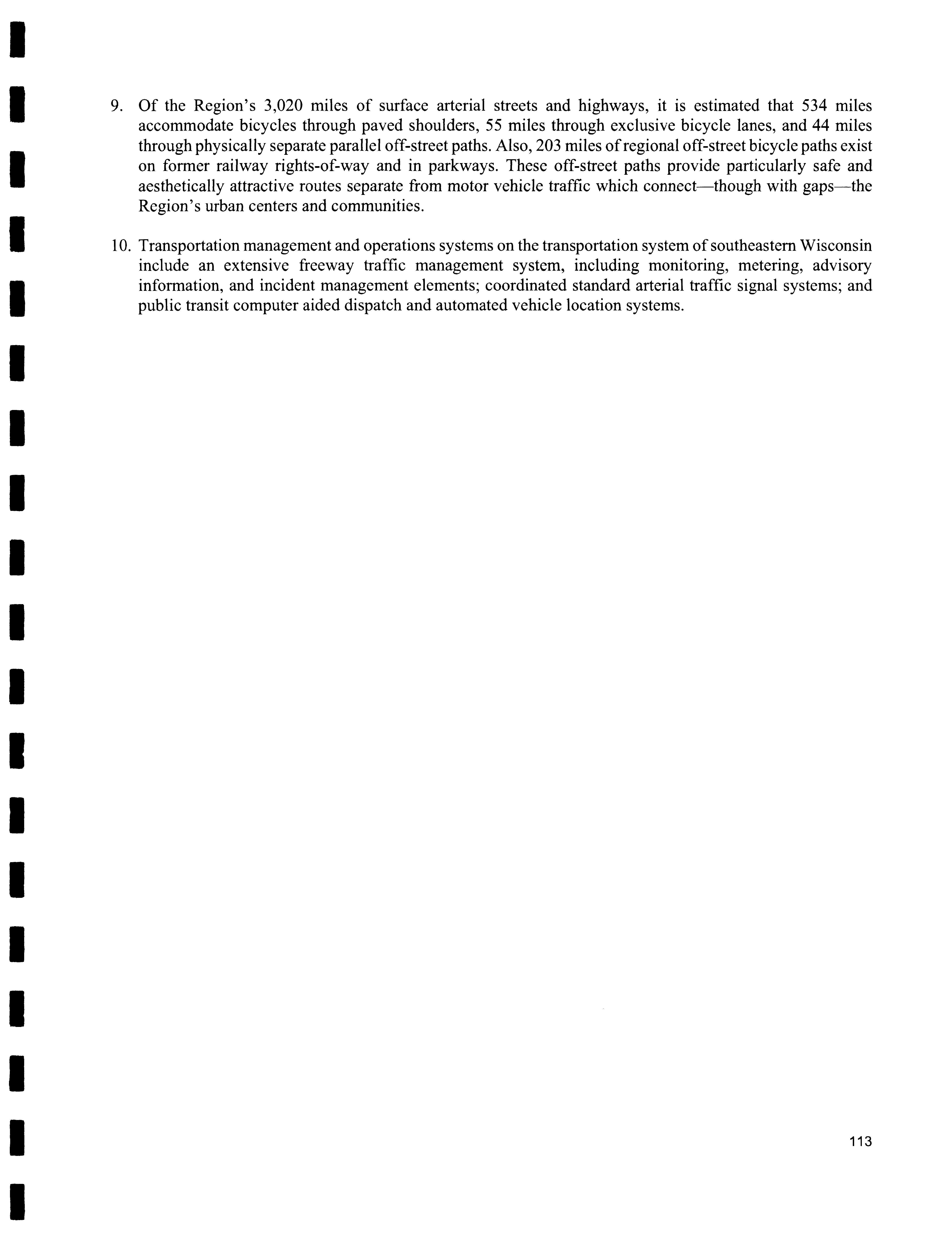 9. Of the Region's 3,020 miles of surface arterial streets and highways, it is estimated that 534 miles accommodate bicycles through paved shoulders, 55 miles through exclusive bicycle lanes, and 44 miles through physically separate parallel off-street paths. Also, 203 miles of regional off-street bicycle paths exist on former railway rights-of-way and in parkways. These off-street paths provide particularly safe and aesthetically attractive routes separate from motor vehicle traffic which connect—though with gaps—the Region's urban centers and communities.

10. Transportation management and operations systems on the transportation system of southeastern Wisconsin include an extensive freeway traffic management system, including monitoring, metering, advisory information, and incident management elements; coordinated standard arterial traffic signal systems; and public transit computer aided dispatch and automated vehicle location systems.

113